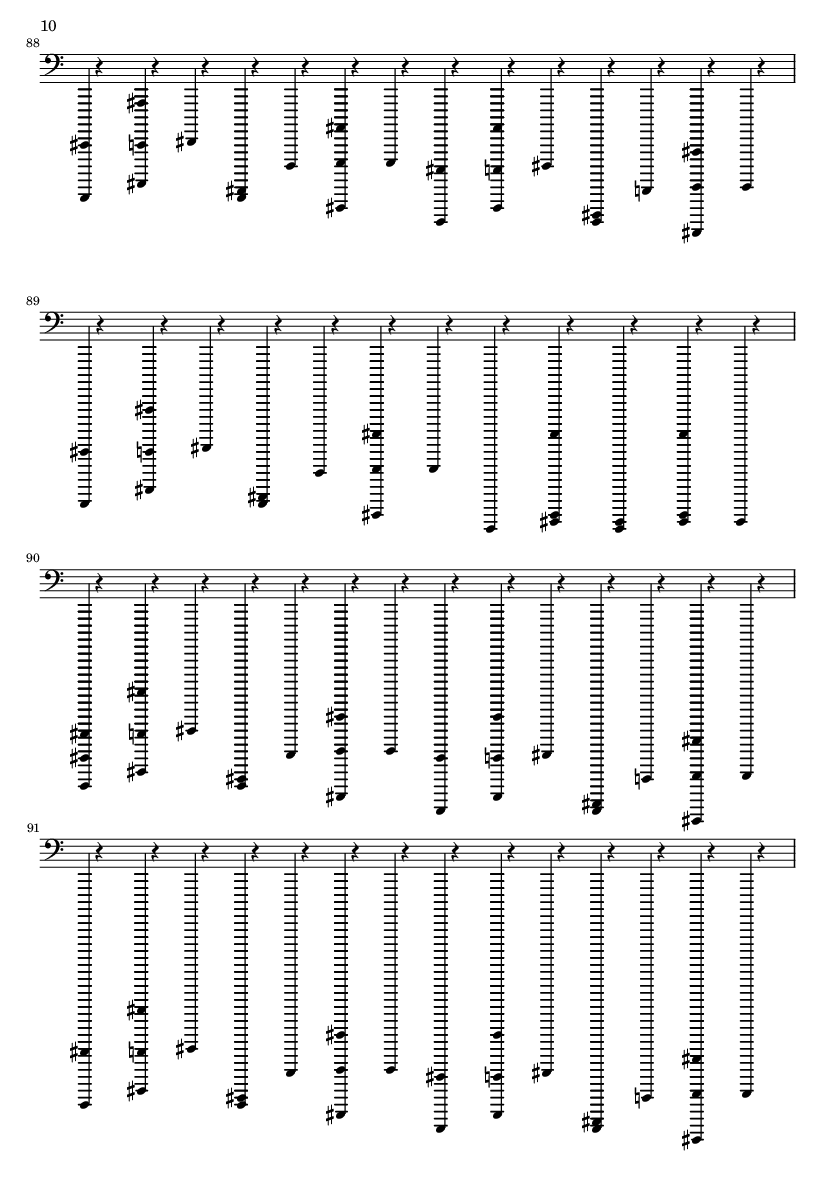 10

88

89

90

91